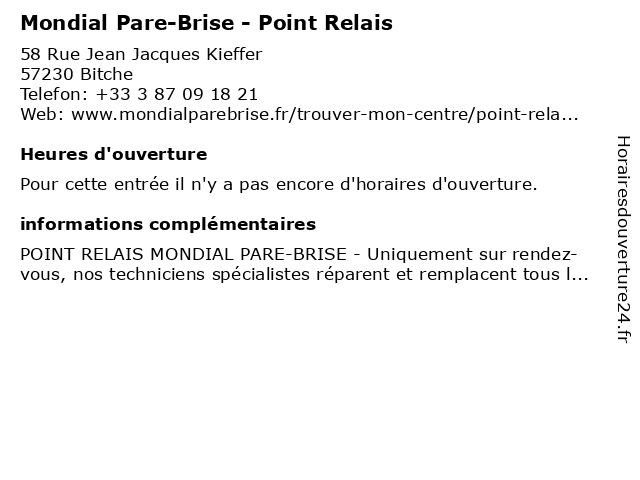 Mondial Pare-Brise - Point Relais

58 Rue Jean Jacques Kieffer
57230 Bitche
Telefon: +33 3 87 09 18 21
Web: www.mondialparebrise.fr/trouver-mon-centre/point-rela...

Heures d'ouverture

Pour cette entrée il n'y a pas encore d'horaires d'ouverture.

informations complémentaires

POINT RELAIS MONDIAL PARE-BRISE - Uniquement sur rendez-vous, nos techniciens spécialistes réparent et remplacent tous l...

Horairesdouverture24.fr